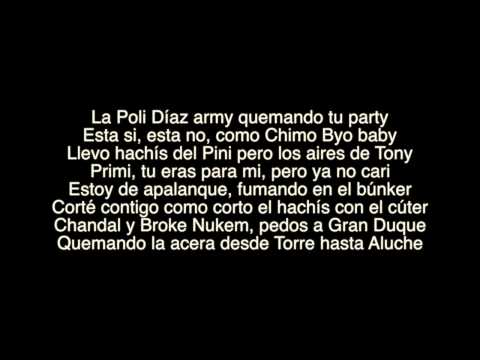 La Poli Díaz army quemando tu party
Esta si, esta no, como Chimo Byo baby
Llevo hachís del Pini pero los aires de Tony
Primi, tu eras para mi, pero ya no cari
Estoy de apalanque, fumando en el búnker
Corté contigo como corto el hachís con el cúter
Chandal y Broke Nukem, pedos a Gran Duque
Quemando la acera desde Torre hasta Aluche